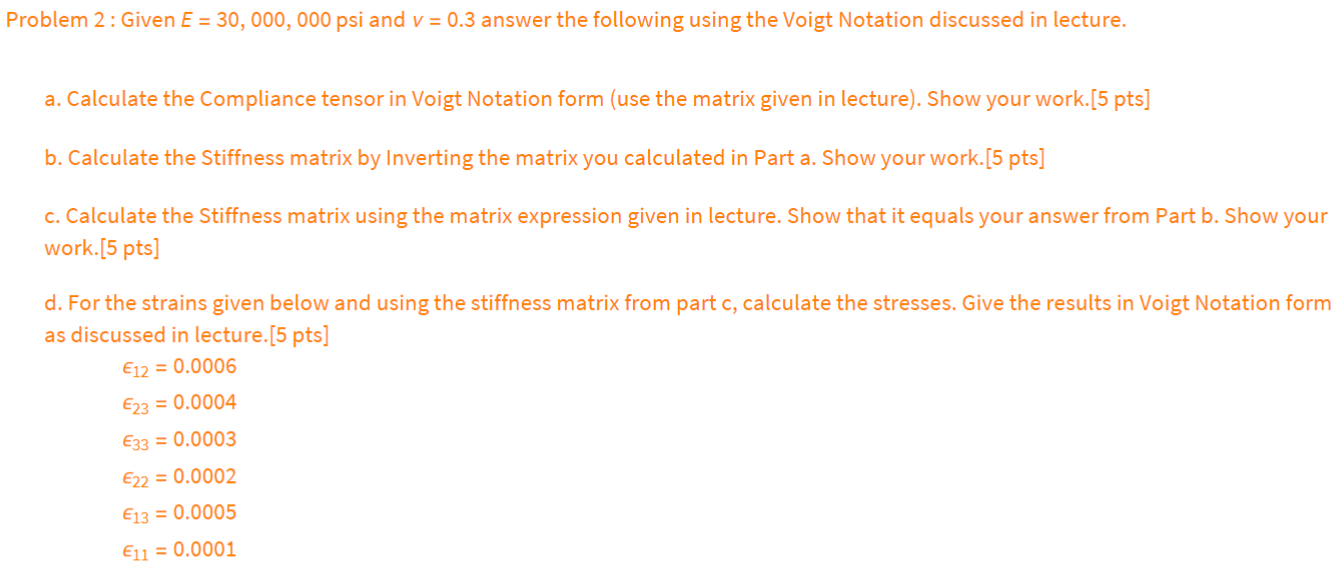 Problem 2 : Given $E = 30,000,000$ psi and $v = 0.3$ answer the following using the Voigt Notation discussed in lecture.

a. Calculate the Compliance tensor in Voigt Notation form (use the matrix given in lecture). Show your work.[5 pts]

b. Calculate the Stiffness matrix by Inverting the matrix you calculated in Part a. Show your work.[5 pts]

c. Calculate the Stiffness matrix using the matrix expression given in lecture. Show that it equals your answer from Part b. Show your work.[5 pts]

d. For the strains given below and using the stiffness matrix from part c, calculate the stresses. Give the results in Voigt Notation form as discussed in lecture.[5 pts]

$\epsilon_{12} = 0.0006$

$\epsilon_{23} = 0.0004$

$\epsilon_{33} = 0.0003$

$\epsilon_{22} = 0.0002$

$\epsilon_{13} = 0.0005$

$\epsilon_{11} = 0.0001$